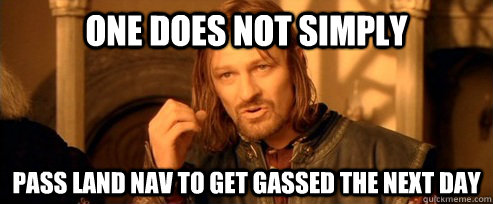 ONE DOES NOT SIMPLY

PASS LAND NAV TO GET GASSED THE NEXT DAY

quickmeme.com